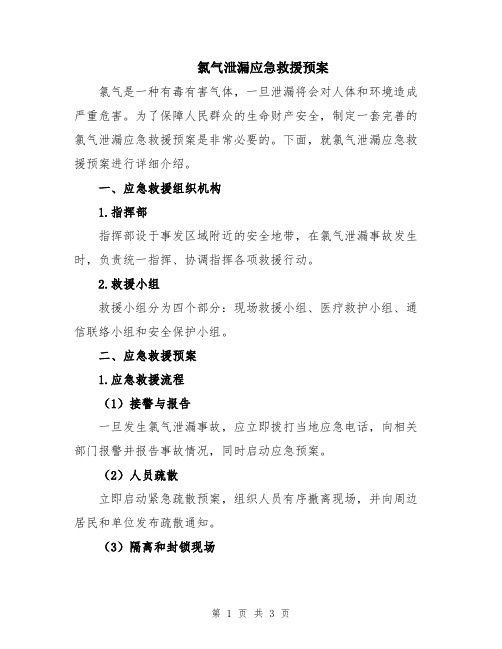 氯气泄漏应急救援预案

氯气是一种有毒有害气体，一旦泄漏将会对人体和环境造成严重危害。为了保障人民群众的生命财产安全，制定一套完善的氯气泄漏应急救援预案是非常必要的。下面，就氯气泄漏应急救援预案进行详细介绍。

一、应急救援组织机构

1.指挥部

指挥部设于事发区域附近的安全地带，在氯气泄漏事故发生时，负责统一指挥、协调指挥各项救援行动。

2.救援小组

救援小组分为四个部分：现场救援小组、医疗救护小组、通信联络小组和安全保护小组。

二、应急救援预案

1.应急救援流程

（1）接警与报告

一旦发生氯气泄漏事故，应立即拨打当地应急电话，向相关部门报警并报告事故情况，同时启动应急预案。

（2）人员疏散

立即启动紧急疏散预案，组织人员有序撤离现场，并向周边居民和单位发布疏散通知。

（3）隔离和封锁现场

第 1 页 共 3 页